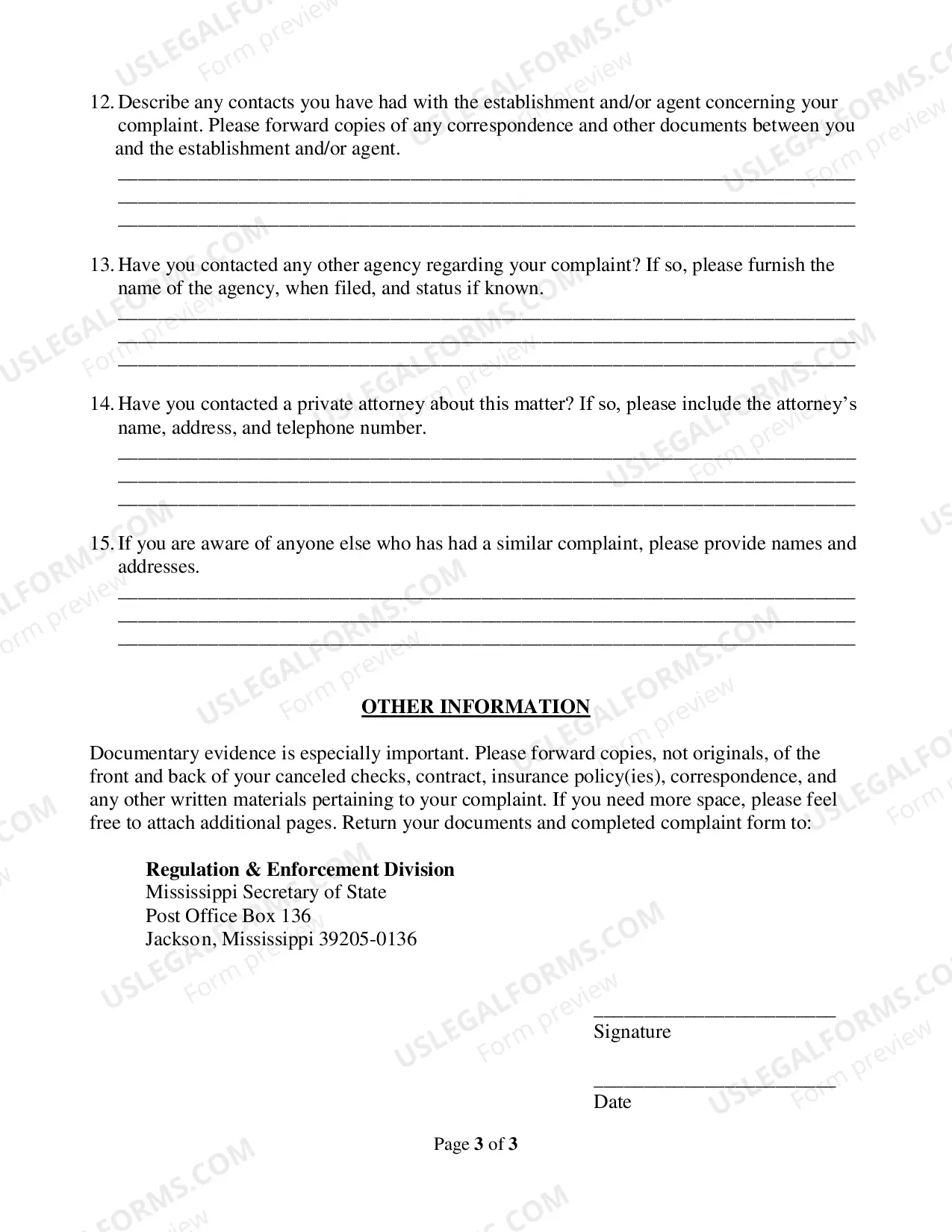 12. Describe any contacts you have had with the establishment and/or agent concerning your complaint. Please forward copies of any correspondence and other documents between you and the establishment and/or agent.

____
____
____

13. Have you contacted any other agency regarding your complaint? If so, please furnish the name of the agency, when filed, and status if known.

____
____
____

14. Have you contacted a private attorney about this matter? If so, please include the attorney's name, address, and telephone number.

____
____
____

15. If you are aware of anyone else who has had a similar complaint, please provide names and addresses.

____
____
____

OTHER INFORMATION

Documentary evidence is especially important. Please forward copies, not originals, of the front and back of your canceled checks, contract, insurance policy(ies), correspondence, and any other written materials pertaining to your complaint. If you need more space, please feel free to attach additional pages. Return your documents and completed complaint form to:

Regulation & Enforcement Division
Mississippi Secretary of State
Post Office Box 136
Jackson, Mississippi 39205-0136

____
Signature

____
Date

Page 3 of 3

USLEGALFORMS.COM Form preview